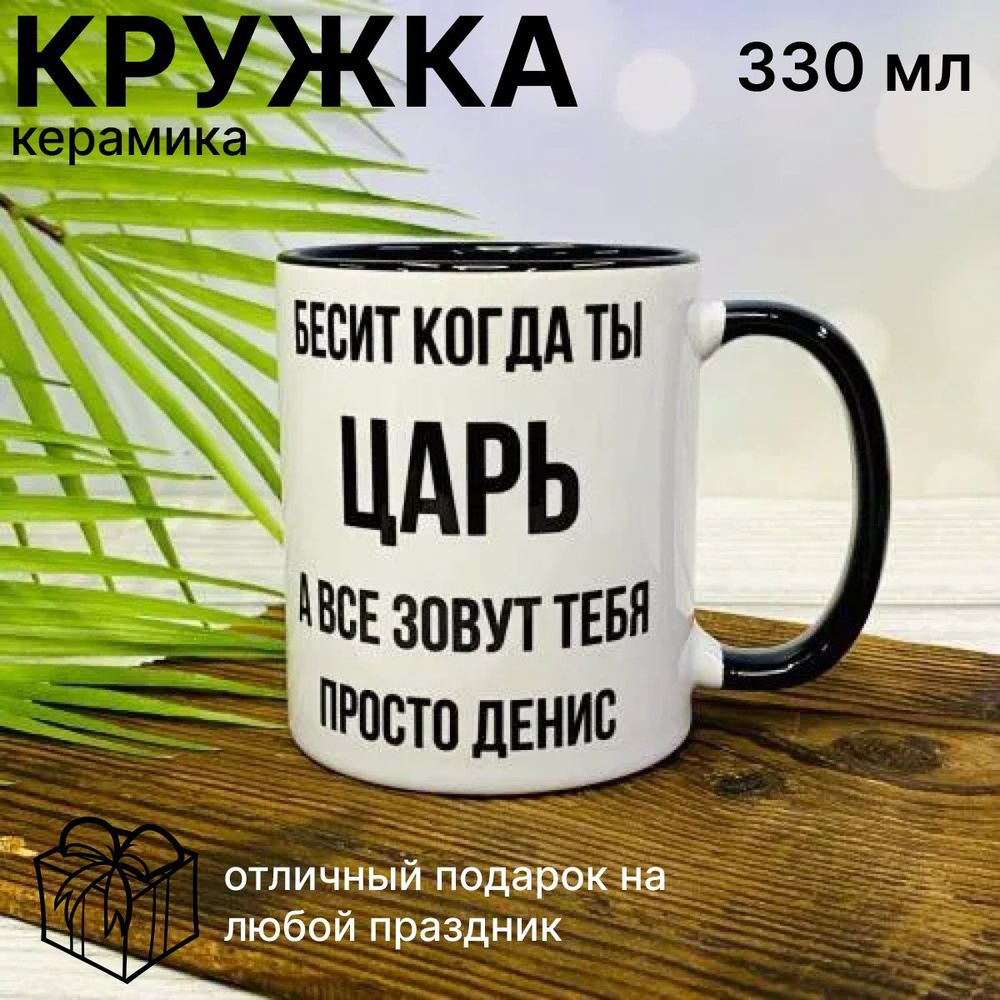 КРУЖКА
керамика

330 мл

БЕСИТ КОГДА ТЫ
ЦАРЬ
А ВСЕ ЗОВУТ ТЕБЯ
ПРОСТО ДЕНИС

отличный подарок на любой праздник